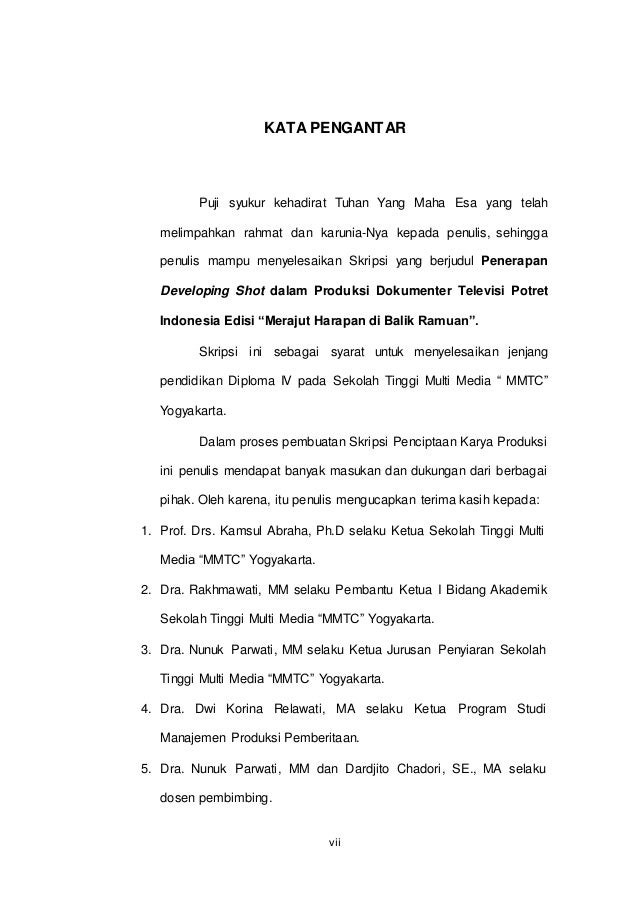 KATA PENGANTAR

Puji syukur kehadirat Tuhan Yang Maha Esa yang telah melimpahkan rahmat dan karunia-Nya kepada penulis, sehingga penulis mampu menyelesaikan Skripsi yang berjudul Penerapan Developing Shot dalam Produksi Dokumenter Televisi Potret Indonesia Edisi “Merajut Harapan di Balik Ramuan”.

Skripsi ini sebagai syarat untuk menyelesaikan jenjang pendidikan Diploma IV pada Sekolah Tinggi Multi Media “ MMTC” Yogyakarta.

Dalam proses pembuatan Skripsi Penciptaan Karya Produksi ini penulis mendapat banyak masukan dan dukungan dari berbagai pihak. Oleh karena, itu penulis mengucapkan terima kasih kepada:

1. Prof. Drs. Kamsul Abraha, Ph.D selaku Ketua Sekolah Tinggi Multi Media “MMTC” Yogyakarta.
2. Dra. Rakhmawati, MM selaku Pembantu Ketua I Bidang Akademik Sekolah Tinggi Multi Media “MMTC” Yogyakarta.
3. Dra. Nunuk Parwati, MM selaku Ketua Jurusan Penyiaran Sekolah Tinggi Multi Media “MMTC” Yogyakarta.
4. Dra. Dwi Korina Relawati, MA selaku Ketua Program Studi Manajemen Produksi Pemberitaan.
5. Dra. Nunuk Parwati, MM dan Dardjito Chadori, SE., MA selaku dosen pembimbing.

vii